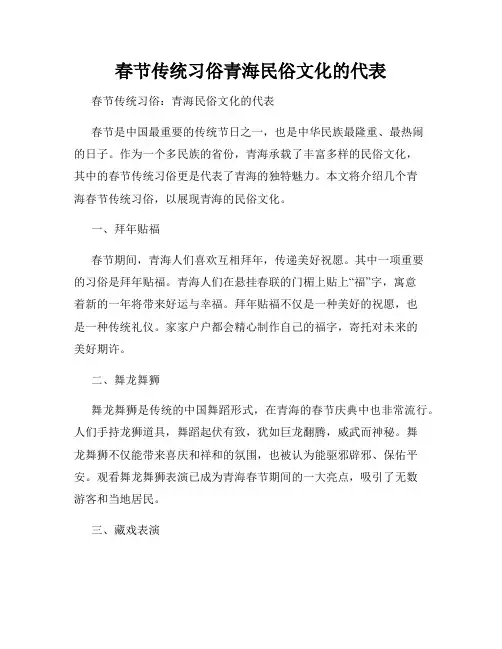 春节传统习俗青海民俗文化的代表

春节传统习俗：青海民俗文化的代表

春节是中国最重要的传统节日之一，也是中华民族最隆重、最热闹的日子。作为一个多民族的省份，青海承载了丰富多样的民俗文化，其中的春节传统习俗更是代表了青海的独特魅力。本文将介绍几个青海春节传统习俗，以展现青海的民俗文化。

一、拜年贴福

春节期间，青海人们喜欢互相拜年，传递美好祝愿。其中一项重要的习俗是拜年贴福。青海人们在悬挂春联的门楣上贴上“福”字，寓意着新的一年将带来好运与幸福。拜年贴福不仅是一种美好的祝愿，也是一种传统礼仪。家家户户都会精心制作自己的福字，寄托对未来的美好期许。

二、舞龙舞狮

舞龙舞狮是传统的中国舞蹈形式，在青海的春节庆典中也非常流行。人们手持龙狮道具，舞蹈起伏有致，犹如巨龙翻腾，威武而神秘。舞龙舞狮不仅能带来喜庆和祥和的氛围，也被认为能驱邪辟邪、保佑平安。观看舞龙舞狮表演已成为青海春节期间的一大亮点，吸引了无数游客和当地居民。

三、藏戏表演